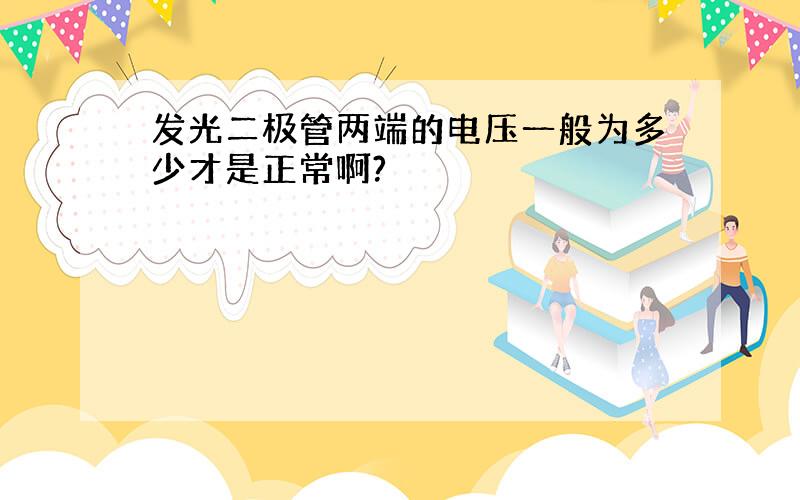 发光二极管两端的电压一般为多少才是正常啊?